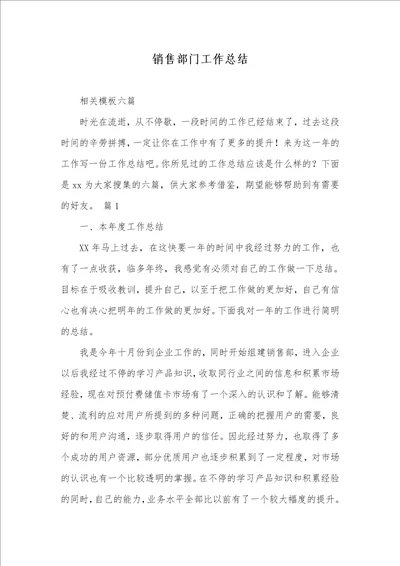 销售部门工作总结

相关模板六篇

时光在流逝，从不停歇，一段时间的工作已经结束了，过去这段时间的辛劳拼搏，一定让你在工作中有了更多的提升！来为这一年的工作写一份工作总结吧。你所见过的工作总结应该是什么样的？下面是xx为大家搜集的六篇，供大家参考借鉴，期望能够帮助到有需要的好友。 篇1

一、本年度工作总结

XX年马上过去，在这快要一年的时间中我经过努力的工作，也有了一点收获，临多年终，我感觉有必须对自己的工作做一下总结。目标在于吸收教训，提升自己，以至于把工作做的更加好，自己有信心也有决心把明年的工作做的更加好。下面我对一年的工作进行简明的总结。

我是今年十月份到企业工作的，同时开始组建销售部，进入企业以后我经过不停的学习产品知识，收取同行业之间的信息和积累市场经验，现在对预付费储值卡市场有了一个深入的认识和了解。能够清楚、流利的应对用户所提到的多种问题，正确的把握用户的需要，良好的和用户沟通，逐步取得用户的信任。因此经过努力，也取得了多个成功的用户资源，部分优质用户也逐步积累到了一定程度，对市场的认识也有一个比较透明的掌握。在不停的学习产品知识和积累经验的同时，自己的能力，业务水平全部比以前有了一个较大幅度的提升。